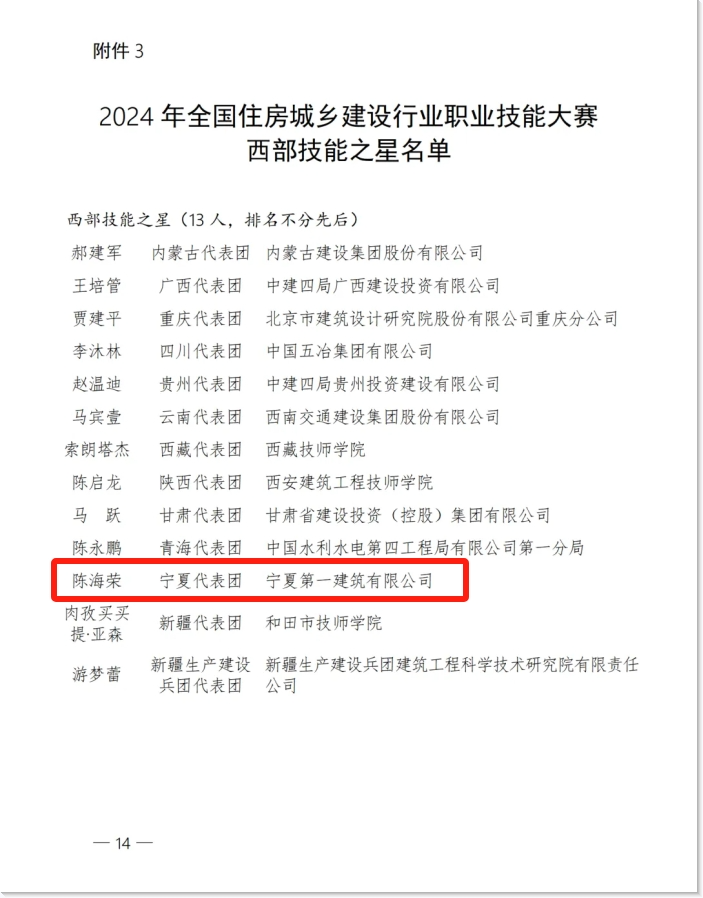 附件 3

2024 年全国住房城乡建设行业职业技能大赛
西部技能之星名单

西部技能之星（13 人，排名不分先后）

| | | |
|---|---|---|
| 郝建军 | 内蒙古代表团 | 内蒙古建设集团股份有限公司 |
| 王培管 | 广西代表团 | 中建四局广西建设投资有限公司 |
| 贾建平 | 重庆代表团 | 北京市建筑设计研究院股份有限公司重庆分公司 |
| 李沐林 | 四川代表团 | 中国五冶集团有限公司 |
| 赵温迪 | 贵州代表团 | 中建四局贵州投资建设有限公司 |
| 马宾壹 | 云南代表团 | 西南交通建设集团股份有限公司 |
| 索朗塔杰 | 西藏代表团 | 西藏技师学院 |
| 陈启龙 | 陕西代表团 | 西安建筑工程技师学院 |
| 马 跃 | 甘肃代表团 | 甘肃省建设投资（控股）集团有限公司 |
| 陈永鹏 | 青海代表团 | 中国水利水电第四工程局有限公司第一分局 |
| 陈海荣 | 宁夏代表团 | 宁夏第一建筑有限公司 |
| 肉孜买买提·亚森 | 新疆代表团 | 和田市技师学院 |
| 游梦蕾 | 新疆生产建设兵团代表团 | 新疆生产建设兵团建筑工程科学技术研究院有限责任公司 |

— 14 —